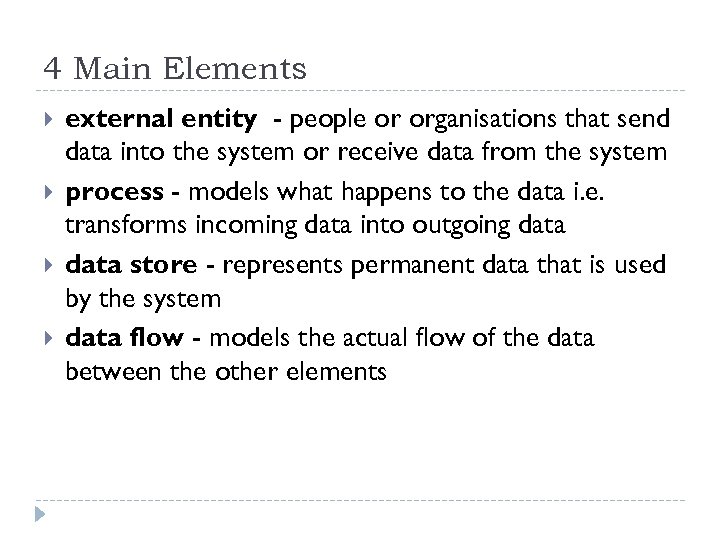 4 Main Elements

▸ external entity - people or organisations that send data into the system or receive data from the system

▸ process - models what happens to the data i.e. transforms incoming data into outgoing data

▸ data store - represents permanent data that is used by the system

▸ data flow - models the actual flow of the data between the other elements